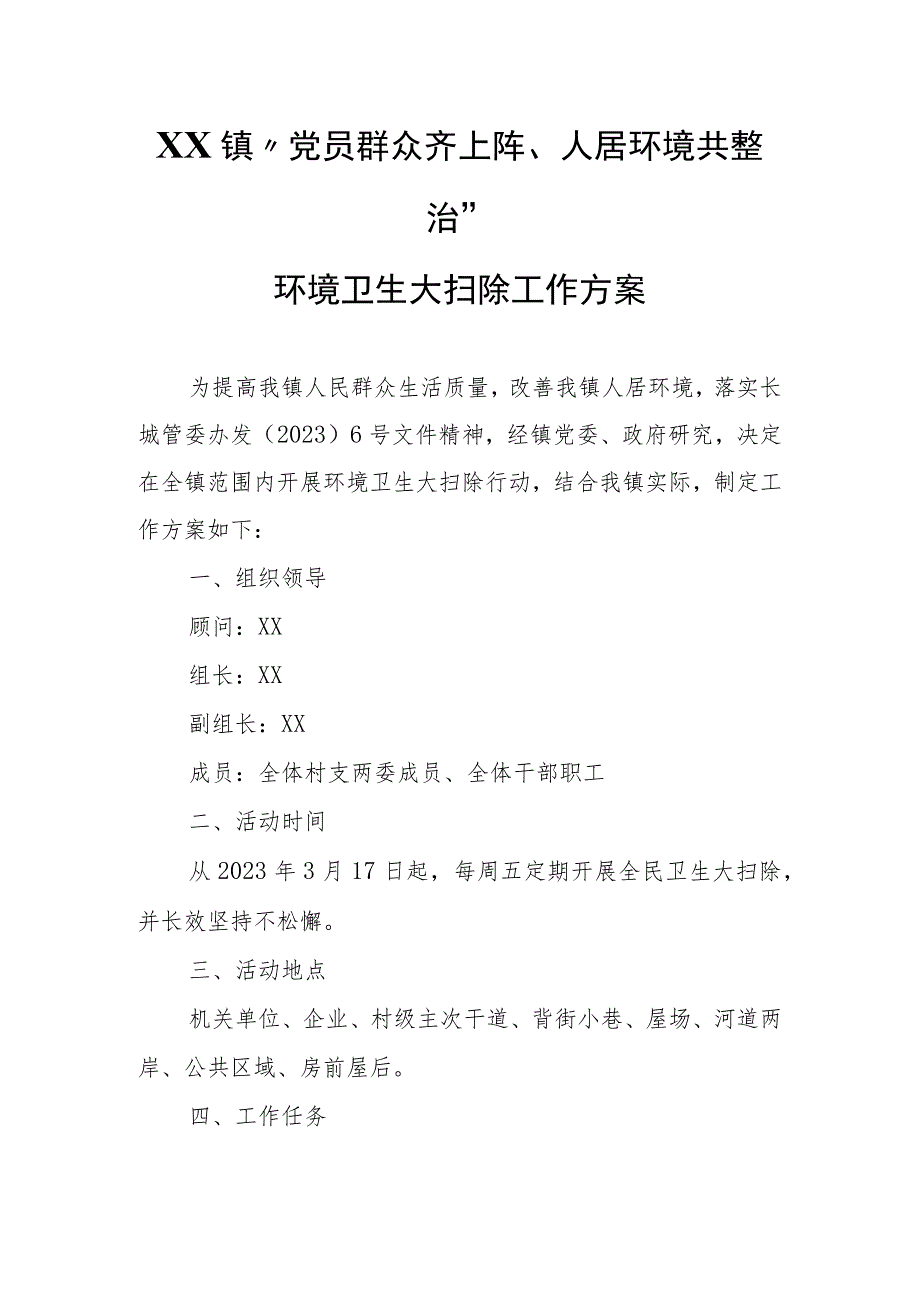 XX镇〃党员群众齐上阵、人居环境共整治”

环境卫生大扫除工作方案

为提高我镇人民群众生活质量，改善我镇人居环境，落实长城管委办发（2023）6号文件精神，经镇党委、政府研究，决定在全镇范围内开展环境卫生大扫除行动，结合我镇实际，制定工作方案如下：

一、组织领导

顾问：XX

组长：XX

副组长：XX

成员：全体村支两委成员、全体干部职工

二、活动时间

从2023年3月17日起，每周五定期开展全民卫生大扫除，并长效坚持不松懈。

三、活动地点

机关单位、企业、村级主次干道、背街小巷、屋场、河道两岸、公共区域、房前屋后。

四、工作任务